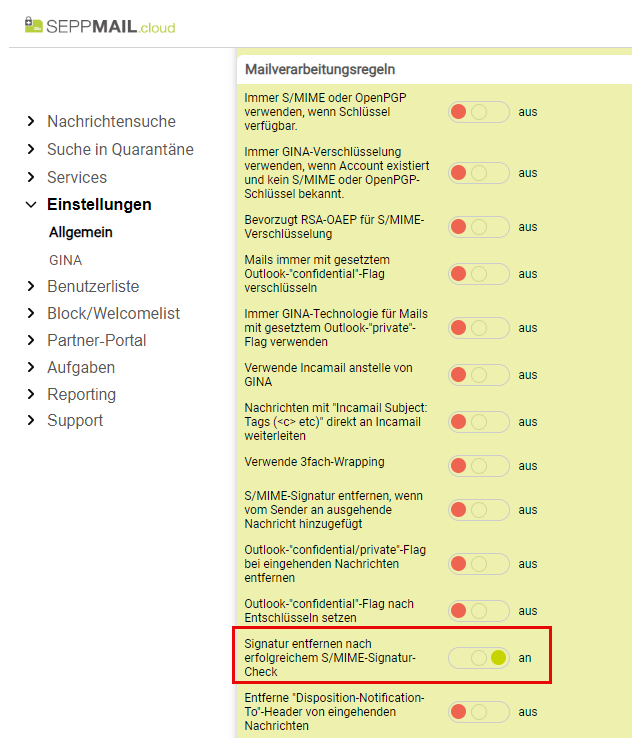 SEPPMAIL.cloud

Nachrichtensuche
Suche in Quarantäne
Services
Einstellungen
Allgemein
GINA
Benutzerliste
Block/Welcomelist
Partner-Portal
Aufgaben
Reporting
Support

Mailverarbeitungsregeln

Immer S/MIME oder OpenPGP verwenden, wenn Schlüssel verfügbar. aus

Immer GINA-Verschlüsselung verwenden, wenn Account existiert und kein S/MIME oder OpenPGP-Schlüssel bekannt. aus

Bevorzugt RSA-OAEP für S/MIME-Verschlüsselung aus

Mails immer mit gesetztem Outlook-"confidential"-Flag verschlüsseln aus

Immer GINA-Technologie für Mails mit gesetztem Outlook-"private"-Flag verwenden aus

Verwende Incamail anstelle von GINA aus

Nachrichten mit "Incamail Subject: Tags (<c> etc)" direkt an Incamail weiterleiten aus

Verwende 3fach-Wrapping aus

S/MIME-Signatur entfernen, wenn vom Sender an ausgehende Nachricht hinzugefügt aus

Outlook-"confidential/private"-Flag bei eingehenden Nachrichten entfernen aus

Outlook-"confidential"-Flag nach Entschlüsseln setzen aus

Signatur entfernen nach erfolgreichem S/MIME-Signatur-Check an

Entferne "Disposition-Notification-To"-Header von eingehenden Nachrichten aus